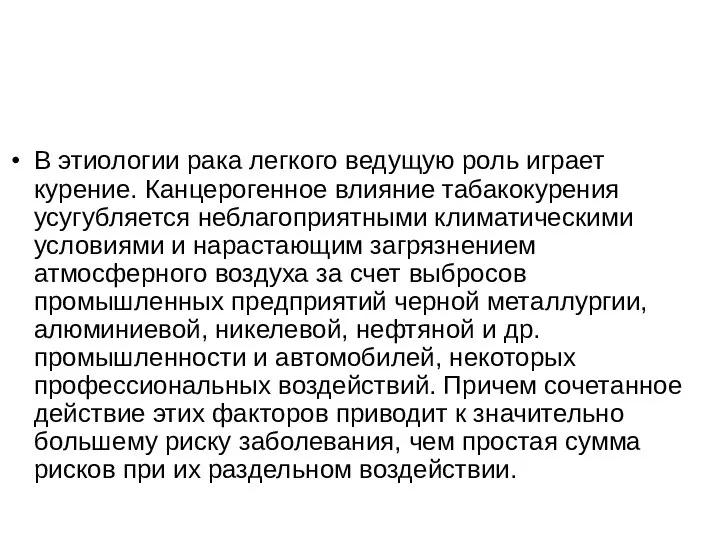 • В этиологии рака легкого ведущую роль играет курение. Канцерогенное влияние табакокурения усугубляется неблагоприятными климатическими условиями и нарастающим загрязнением атмосферного воздуха за счет выбросов промышленных предприятий черной металлургии, алюминиевой, никелевой, нефтяной и др. промышленности и автомобилей, некоторых профессиональных воздействий. Причем сочетанное действие этих факторов приводит к значительно большему риску заболевания, чем простая сумма рисков при их раздельном воздействии.